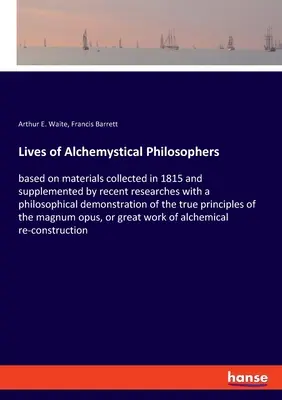 Arthur E. Waite, Francis Barrett

Lives of Alchemystical Philosophers

based on materials collected in 1815 and supplemented by recent researches with a philosophical demonstration of the true principles of the magnum opus, or great work of alchemical re-construction

hanse